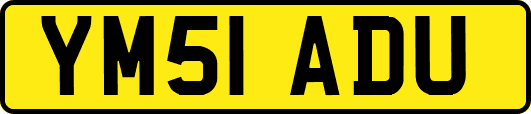 YM51 ADU